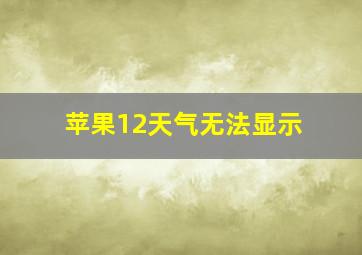 苹果12天气无法显示